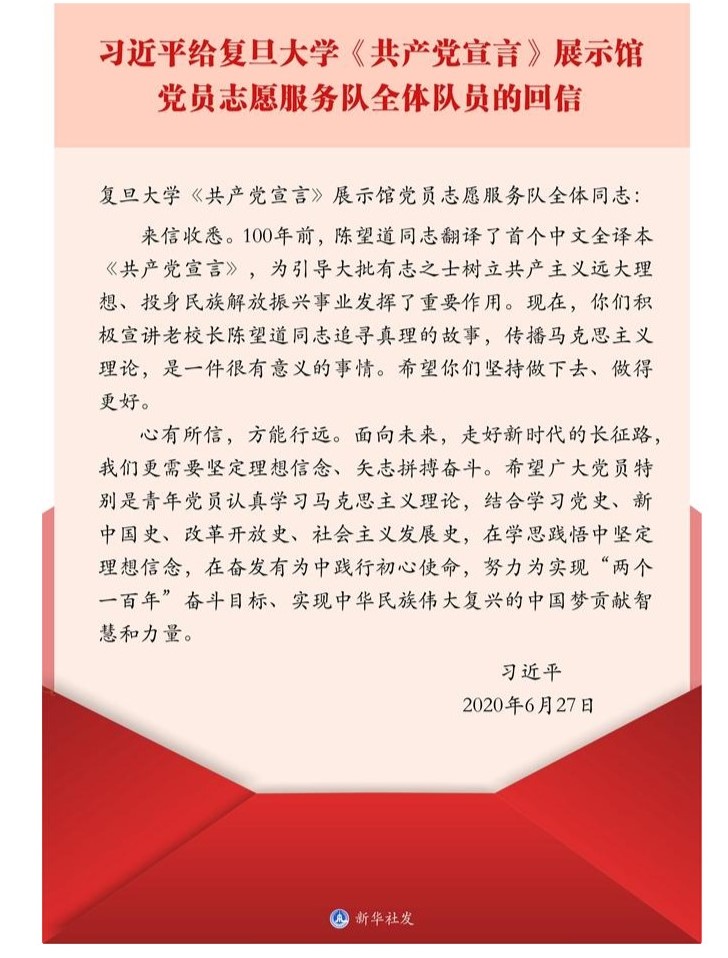 习近平给复旦大学《共产党宣言》展示馆党员志愿服务队全体队员的回信

复旦大学《共产党宣言》展示馆党员志愿服务队全体同志：

来信收悉。100年前，陈望道同志翻译了首个中文全译本《共产党宣言》，为引导大批有志之士树立共产主义远大理想、投身民族解放振兴事业发挥了重要作用。现在，你们积极宣讲老校长陈望道同志追寻真理的故事，传播马克思主义理论，是一件很有意义的事情。希望你们坚持做下去、做得更好。

心有所信，方能行远。面向未来，走好新时代的长征路，我们更需要坚定理想信念、矢志拼搏奋斗。希望广大党员特别是青年党员认真学习马克思主义理论，结合学习党史、新中国史、改革开放史、社会主义发展史，在学思践悟中坚定理想信念，在奋发有为中践行初心使命，努力为实现“两个一百年”奋斗目标、实现中华民族伟大复兴的中国梦贡献智慧和力量。

习近平
2020年6月27日

新华社发